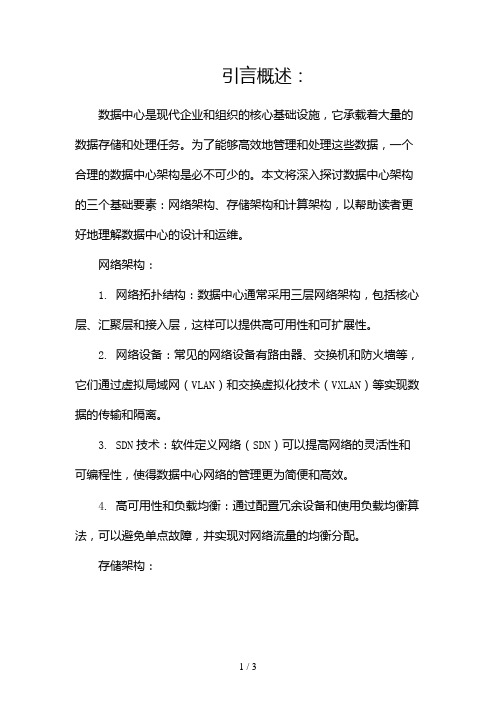 引言概述：

数据中心是现代企业和组织的核心基础设施，它承载着大量的数据存储和处理任务。为了能够高效地管理和处理这些数据，一个合理的数据中心架构是必不可少的。本文将深入探讨数据中心架构的三个基础要素：网络架构、存储架构和计算架构，以帮助读者更好地理解数据中心的设计和运维。

网络架构：

1. 网络拓扑结构：数据中心通常采用三层网络架构，包括核心层、汇聚层和接入层，这样可以提供高可用性和可扩展性。

2. 网络设备：常见的网络设备有路由器、交换机和防火墙等，它们通过虚拟局域网（VLAN）和交换虚拟化技术（VXLAN）等实现数据的传输和隔离。

3. SDN 技术：软件定义网络（SDN）可以提高网络的灵活性和可编程性，使得数据中心网络的管理更为简便和高效。

4. 高可用性和负载均衡：通过配置冗余设备和使用负载均衡算法，可以避免单点故障，并实现对网络流量的均衡分配。

存储架构：

1 / 3